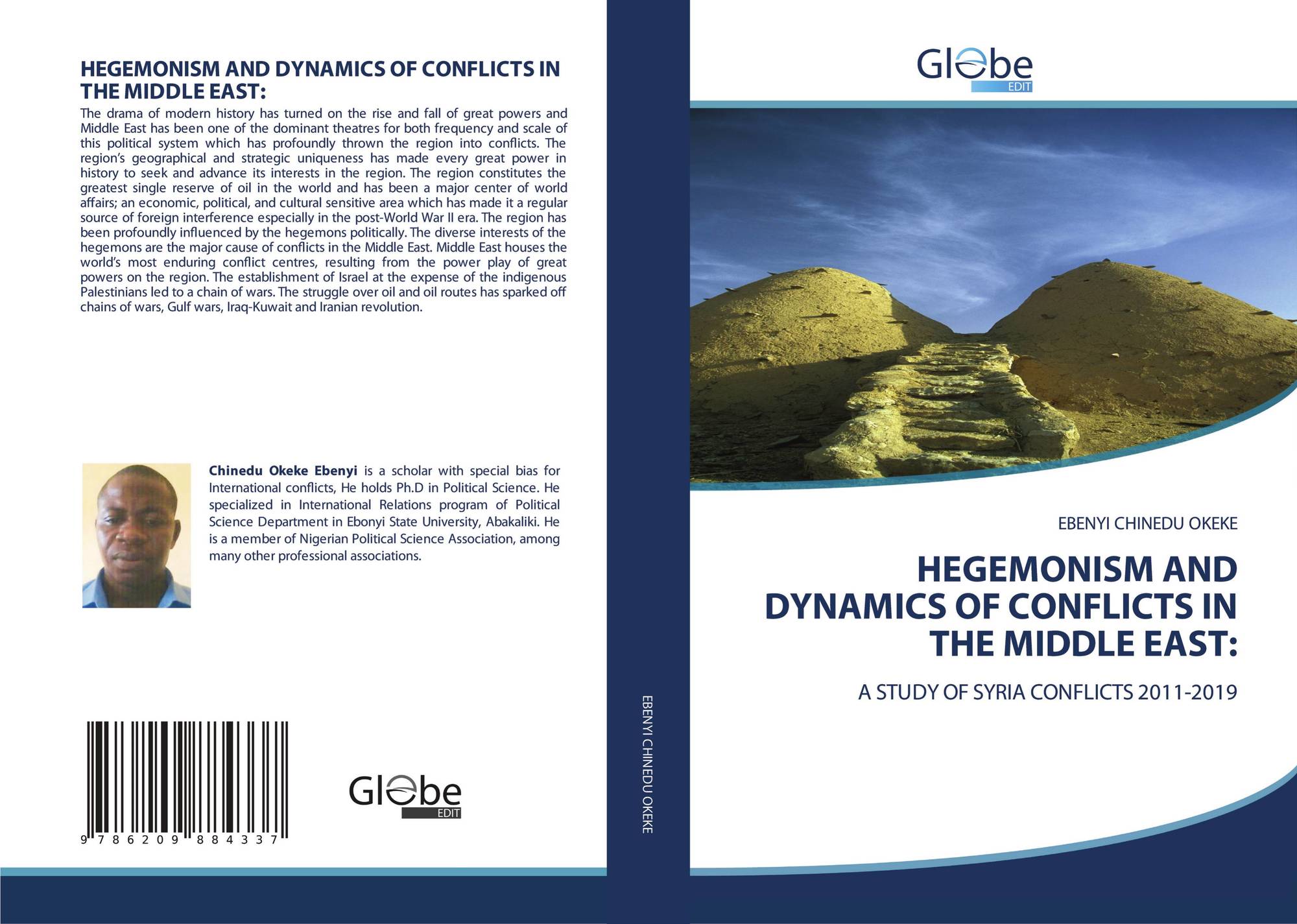 HEGEMONISM AND DYNAMICS OF CONFLICTS IN THE MIDDLE EAST:

The drama of modern history has turned on the rise and fall of great powers and Middle East has been one of the dominant theatres for both frequency and scale of this political system which has profoundly thrown the region into conflicts. The region's geographical and strategic uniqueness has made every great power in history to seek and advance its interests in the region. The region constitutes the greatest single reserve of oil in the world and has been a major center of world affairs; an economic, political, and cultural sensitive area which has made it a regular source of foreign interference especially in the post-World War II era. The region has been profoundly influenced by the hegemons politically. The diverse interests of the hegemons are the major cause of conflicts in the Middle East. Middle East houses the world's most enduring conflict centres, resulting from the power play of great powers on the region. The establishment of Israel at the expense of the indigenous Palestinians led to a chain of wars. The struggle over oil and oil routes has sparked off chains of wars, Gulf wars, Iraq-Kuwait and Iranian revolution.

Chinedu Okeke Ebenyi is a scholar with special bias for International conflicts, He holds Ph.D in Political Science. He specialized in International Relations program of Political Science Department in Ebonyi State University, Abakaliki. He is a member of Nigerian Political Science Association, among many other professional associations.

9 786209 884337

Globe
EDIT

EBENYI CHINEDU OKEKE

Globe
EDIT

EBENYI CHINEDU OKEKE

HEGEMONISM AND DYNAMICS OF CONFLICTS IN THE MIDDLE EAST:

A STUDY OF SYRIA CONFLICTS 2011-2019